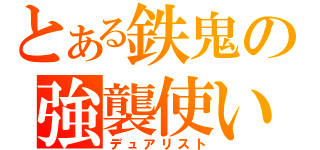 とある鉄鬼の
強襲使い
デュアリスト